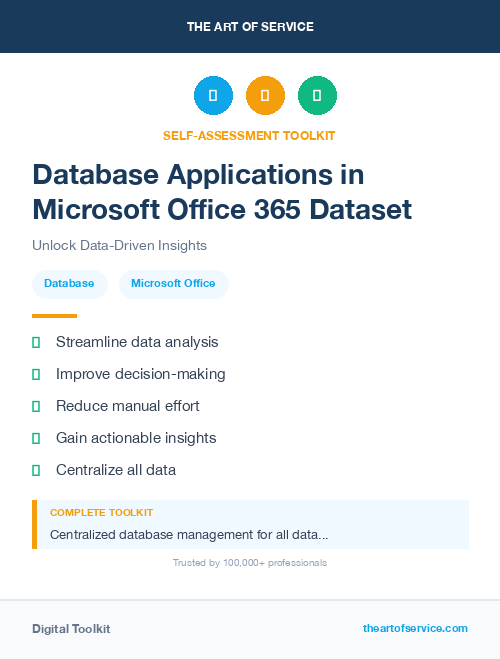 THE ART OF SERVICE

SELF-ASSESSMENT TOOLKIT

Database Applications in Microsoft Office 365 Dataset

Unlock Data-Driven Insights

Database

Microsoft Office

Streamline data analysis

Improve decision-making

Reduce manual effort

Gain actionable insights

Centralize all data

COMPLETE TOOLKIT

Centralized database management for all data...

Trusted by 100,000+ professionals

Digital Toolkit

theartofservice.com